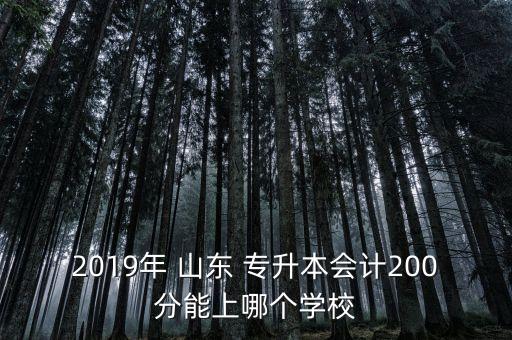 2019年 山东 专升本会计200分能上哪个学校